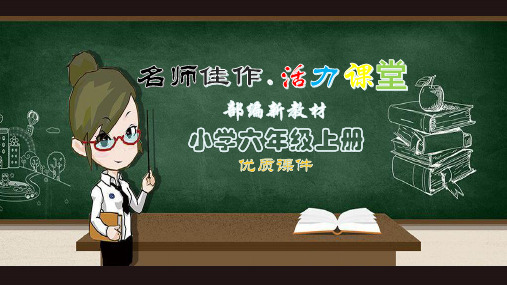 名师佳作.活力课堂

部编新教材

小学六年级上册

优质课件